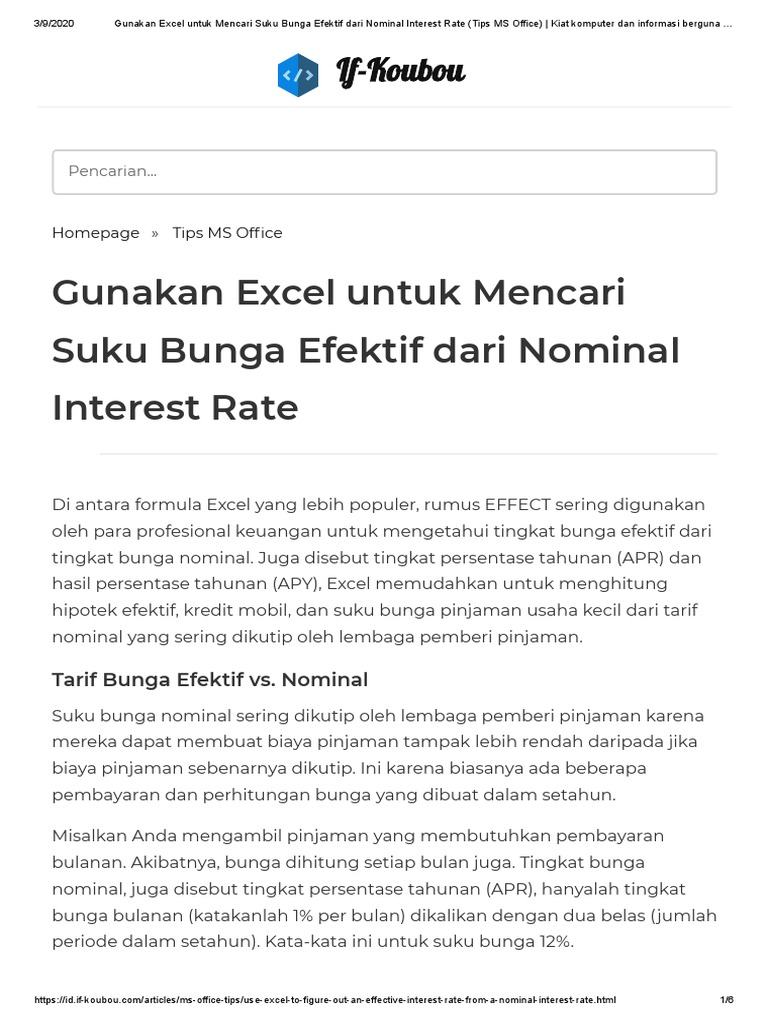 3/9/2020 Gunakan Excel untuk Mencari Suku Bunga Efektif dari Nominal Interest Rate (Tips MS Office) | Kiat komputer dan informasi berguna ...

</> If-Koubou

Pencarian...

Homepage » Tips MS Office

Gunakan Excel untuk Mencari Suku Bunga Efektif dari Nominal Interest Rate

Di antara formula Excel yang lebih populer, rumus EFFECT sering digunakan oleh para profesional keuangan untuk mengetahui tingkat bunga efektif dari tingkat bunga nominal. Juga disebut tingkat persentase tahunan (APR) dan hasil persentase tahunan (APY), Excel memudahkan untuk menghitung hipotek efektif, kredit mobil, dan suku bunga pinjaman usaha kecil dari tarif nominal yang sering dikutip oleh lembaga pemberi pinjaman.

Tarif Bunga Efektif vs. Nominal

Suku bunga nominal sering dikutip oleh lembaga pemberi pinjaman karena mereka dapat membuat biaya pinjaman tampak lebih rendah daripada jika biaya pinjaman sebenarnya dikutip. Ini karena biasanya ada beberapa pembayaran dan perhitungan bunga yang dibuat dalam setahun.

Misalkan Anda mengambil pinjaman yang membutuhkan pembayaran bulanan. Akibatnya, bunga dihitung setiap bulan juga. Tingkat bunga nominal, juga disebut tingkat persentase tahunan (APR), hanyalah tingkat bunga bulanan (katakanlah 1% per bulan) dikalikan dengan dua belas (jumlah periode dalam setahun). Kata-kata ini untuk suku bunga 12%.

https://id.if-koubou.com/articles/ms-office-tips/use-excel-to-figure-out-an-effective-interest-rate-from-a-nominal-interest-rate.html 1/6